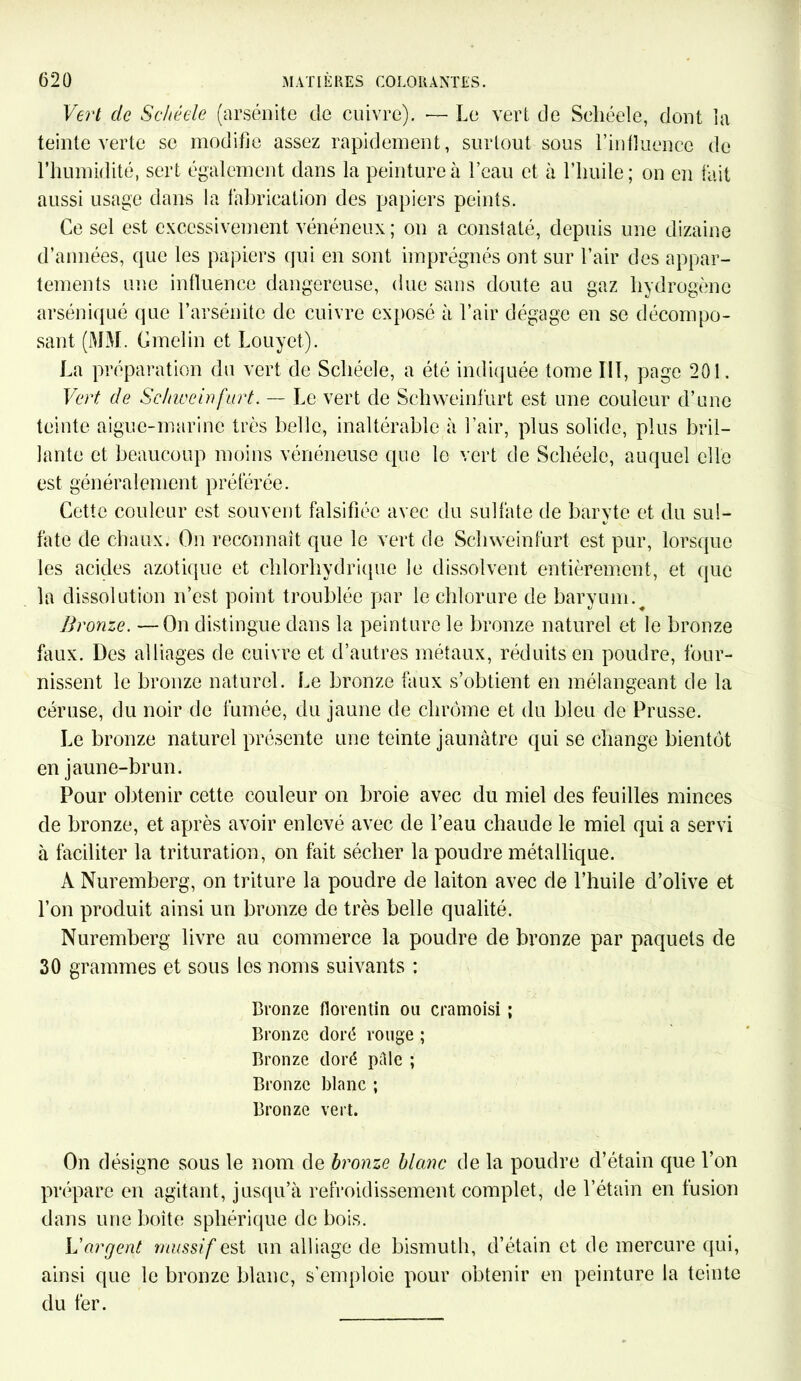 620 MATIÈRES COLORANTES.

Vert de Schéele (arsénite de cuivre). — Le vert de Schéele, dont la teinte verte se modifie assez rapidement, surtout sous l'influence de l'humidité, sert également dans la peinture à l'eau et à l'huile; on en fait aussi usage dans la fabrication des papiers peints.

Ce sel est excessivement vénéneux; on a constaté, depuis une dizaine d'années, que les papiers qui en sont imprégnés ont sur l'air des appartements une influence dangereuse, due sans doute au gaz hydrogène arséniqué que l'arsénite de cuivre exposé à l'air dégage en se décomposant (MM. Gmelin et Louyet).

La préparation du vert de Schéele, a été indiquée tome III, page 201.

Vert de Schweinfurt. — Le vert de Schweinfurt est une couleur d'une teinte aigue-marine très belle, inaltérable à l'air, plus solide, plus brillante et beaucoup moins vénéneuse que le vert de Schéele, auquel elle est généralement préférée.

Cette couleur est souvent falsifiée avec du sulfate de baryte et du sulfate de chaux. On reconnaît que le vert de Schweinfurt est pur, lorsque les acides azotique et chlorhydrique le dissolvent entièrement, et que la dissolution n'est point troublée par le chlorure de baryum.

Bronze. — On distingue dans la peinture le bronze naturel et le bronze faux. Des alliages de cuivre et d'autres métaux, réduits en poudre, fournissent le bronze naturel. Le bronze faux s'obtient en mélangeant de la céruse, du noir de fumée, du jaune de chrôme et du bleu de Prusse.

Le bronze naturel présente une teinte jaunâtre qui se change bientôt en jaune-brun.

Pour obtenir cette couleur on broie avec du miel des feuilles minces de bronze, et après avoir enlevé avec de l'eau chaude le miel qui a servi à faciliter la trituration, on fait sécher la poudre métallique.

A Nuremberg, on triture la poudre de laiton avec de l'huile d'olive et l'on produit ainsi un bronze de très belle qualité.

Nuremberg livre au commerce la poudre de bronze par paquets de 30 grammes et sous les noms suivants :

Bronze florentin ou cramoisi ;
Bronze doré rouge ;
Bronze doré pâle ;
Bronze blanc ;
Bronze vert.

On désigne sous le nom de bronze blanc de la poudre d'étain que l'on prépare en agitant, jusqu'à refroidissement complet, de l'étain en fusion dans une boîte sphérique de bois.

L'argent mussif est un alliage de bismuth, d'étain et de mercure qui, ainsi que le bronze blanc, s'emploie pour obtenir en peinture la teinte du fer.